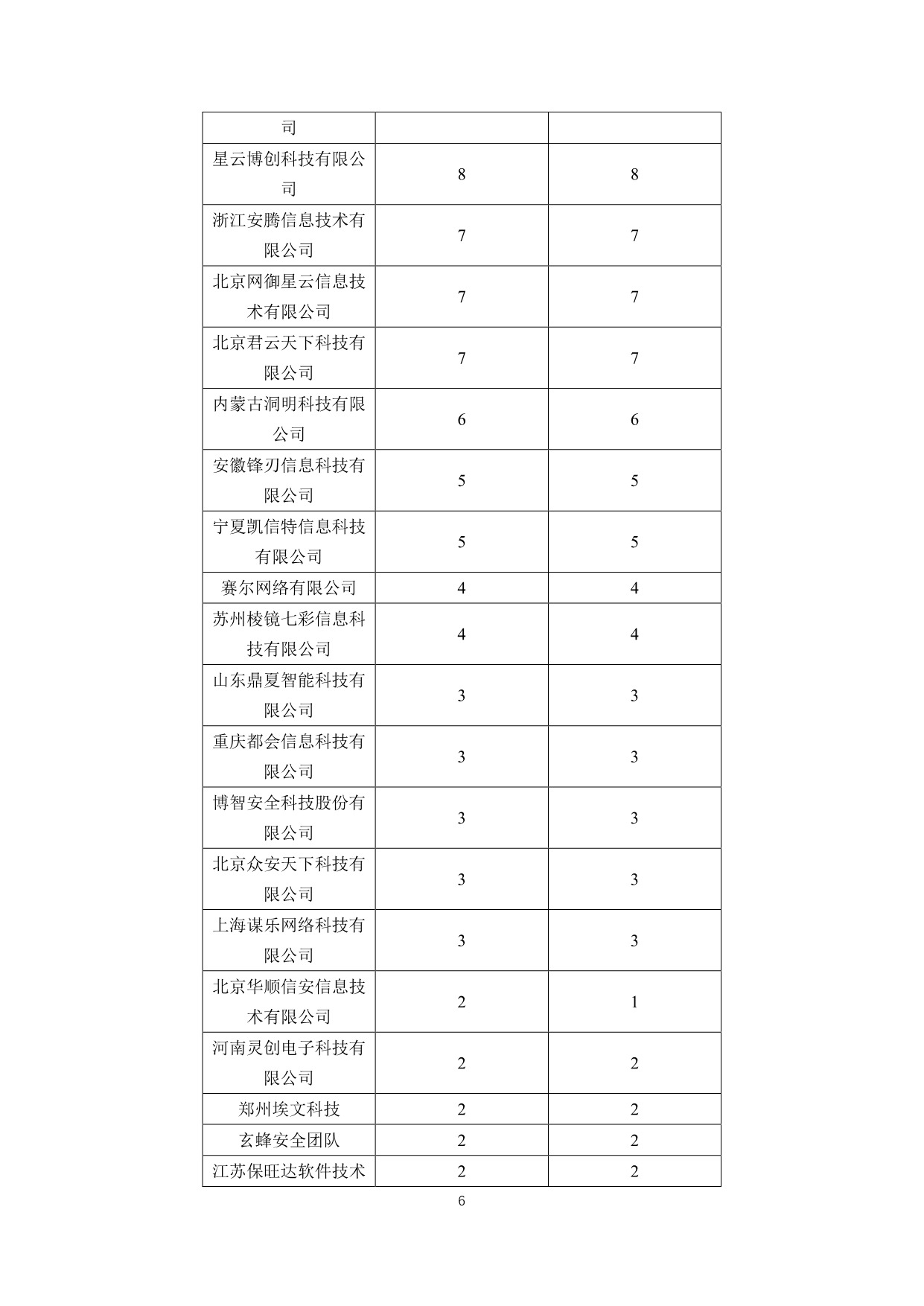 | 司 | | |
|---|---|---|
| 星云博创科技有限公司 | 8 | 8 |
| 浙江安腾信息技术有限公司 | 7 | 7 |
| 北京网御星云信息技术有限公司 | 7 | 7 |
| 北京君云天下科技有限公司 | 7 | 7 |
| 内蒙古洞明科技有限公司 | 6 | 6 |
| 安徽锋刃信息科技有限公司 | 5 | 5 |
| 宁夏凯信特信息科技有限公司 | 5 | 5 |
| 赛尔网络有限公司 | 4 | 4 |
| 苏州棱镜七彩信息科技有限公司 | 4 | 4 |
| 山东鼎夏智能科技有限公司 | 3 | 3 |
| 重庆都会信息科技有限公司 | 3 | 3 |
| 博智安全科技股份有限公司 | 3 | 3 |
| 北京众安天下科技有限公司 | 3 | 3 |
| 上海谋乐网络科技有限公司 | 3 | 3 |
| 北京华顺信安信息技术有限公司 | 2 | 1 |
| 河南灵创电子科技有限公司 | 2 | 2 |
| 郑州埃文科技 | 2 | 2 |
| 玄蜂安全团队 | 2 | 2 |
| 江苏保旺达软件技术 | 2 | 2 |

6